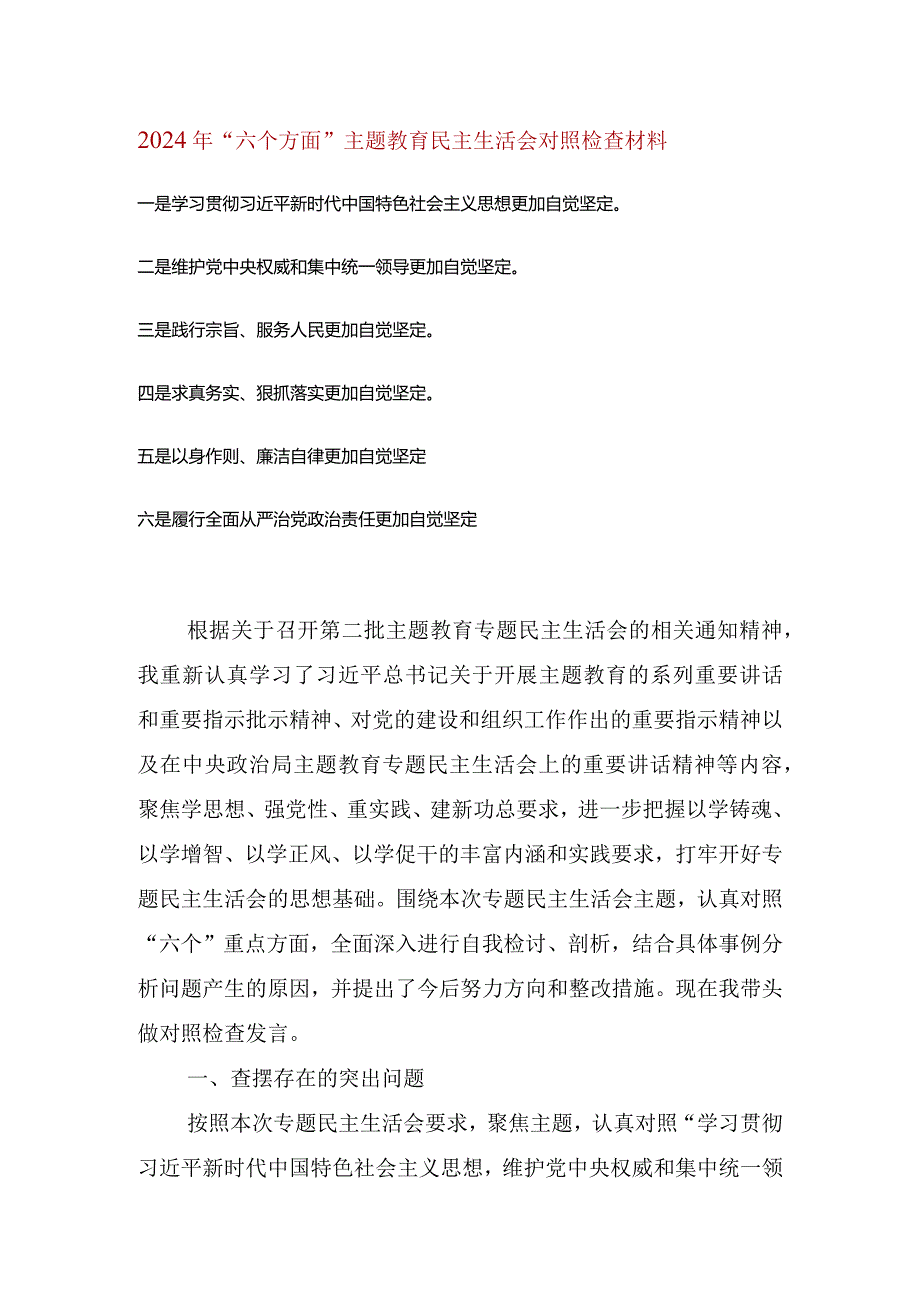 2024年“六个方面”主题教育民主生活会对照检查材料

一是学习贯彻习近平新时代中国特色社会主义思想更加自觉坚定。

二是维护党中央权威和集中统一领导更加自觉坚定。

三是践行宗旨、服务人民更加自觉坚定。

四是求真务实、狠抓落实更加自觉坚定。

五是以身作则、廉洁自律更加自觉坚定

六是履行全面从严治党政治责任更加自觉坚定

根据关于召开第二批主题教育专题民主生活会的相关通知精神，我重新认真学习了习近平总书记关于开展主题教育的系列重要讲话和重要指示批示精神、对党的建设和组织工作作出的重要指示精神以及在中央政治局主题教育专题民主生活会上的重要讲话精神等内容，聚焦学思想、强党性、重实践、建新功总要求，进一步把握以学铸魂、以学增智、以学正风、以学促干的丰富内涵和实践要求，打牢开好专题民主生活会的思想基础。围绕本次专题民主生活会主题，认真对照“六个”重点方面，全面深入进行自我检讨、剖析，结合具体事例分析问题产生的原因，并提出了今后努力方向和整改措施。现在我带头做对照检查发言。

一、查摆存在的突出问题

按照本次专题民主生活会要求，聚焦主题，认真对照“学习贯彻习近平新时代中国特色社会主义思想，维护党中央权威和集中统一领